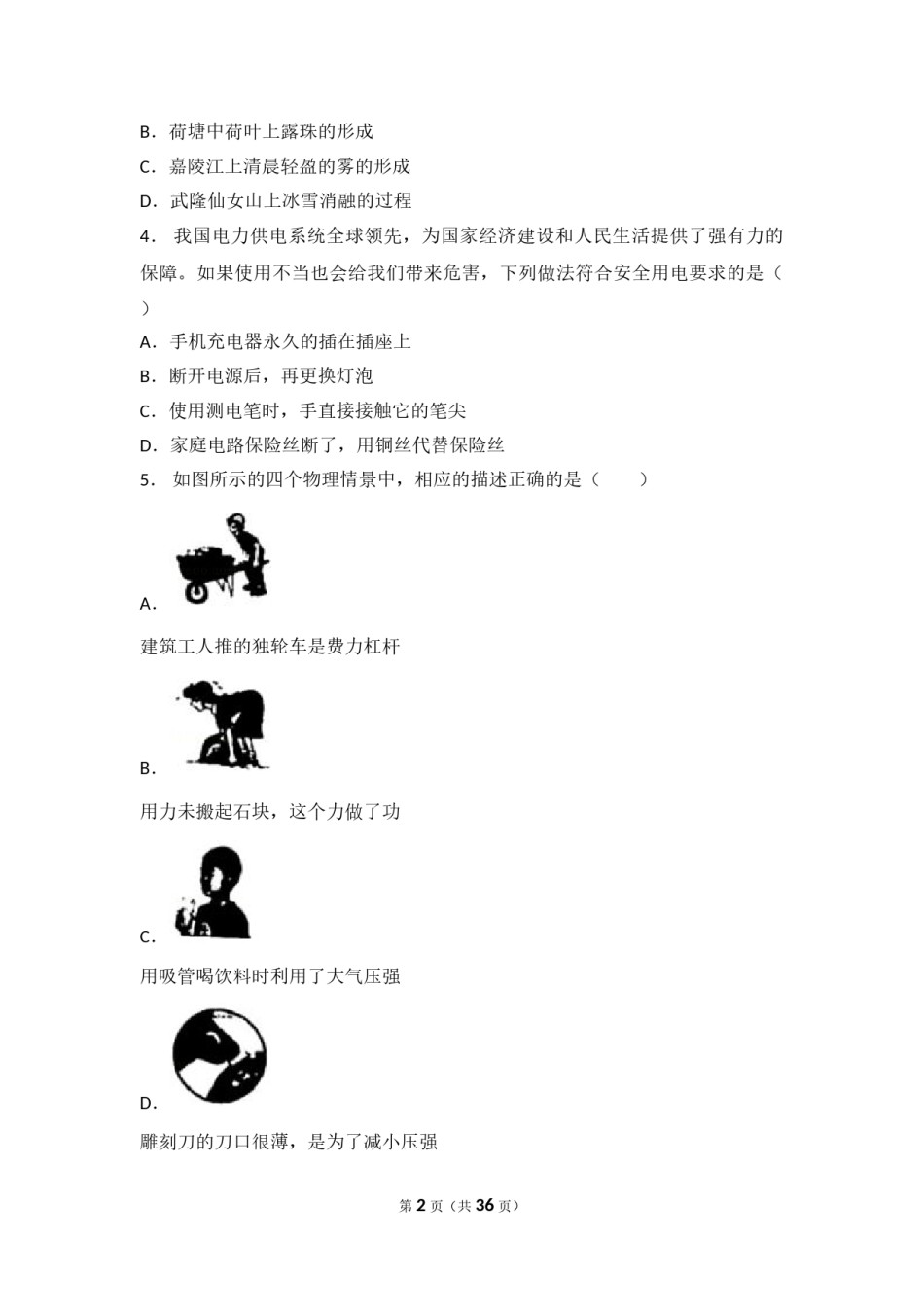 B．荷塘中荷叶上露珠的形成

C．嘉陵江上清晨轻盈的雾的形成

D．武隆仙女山上冰雪消融的过程

4． 我国电力供电系统全球领先，为国家经济建设和人民生活提供了强有力的保障。如果使用不当也会给我们带来危害，下列做法符合安全用电要求的是（　　）

A．手机充电器永久的插在插座上

B．断开电源后，再更换灯泡

C．使用测电笔时，手直接接触它的笔尖

D．家庭电路保险丝断了，用铜丝代替保险丝

5． 如图所示的四个物理情景中，相应的描述正确的是（　　）

A.

建筑工人推的独轮车是费力杠杆

B.

用力未搬起石块，这个力做了功

C.

用吸管喝饮料时利用了大气压强

D.

雕刻刀的刀口很薄，是为了减小压强

第 2 页（共 36 页）